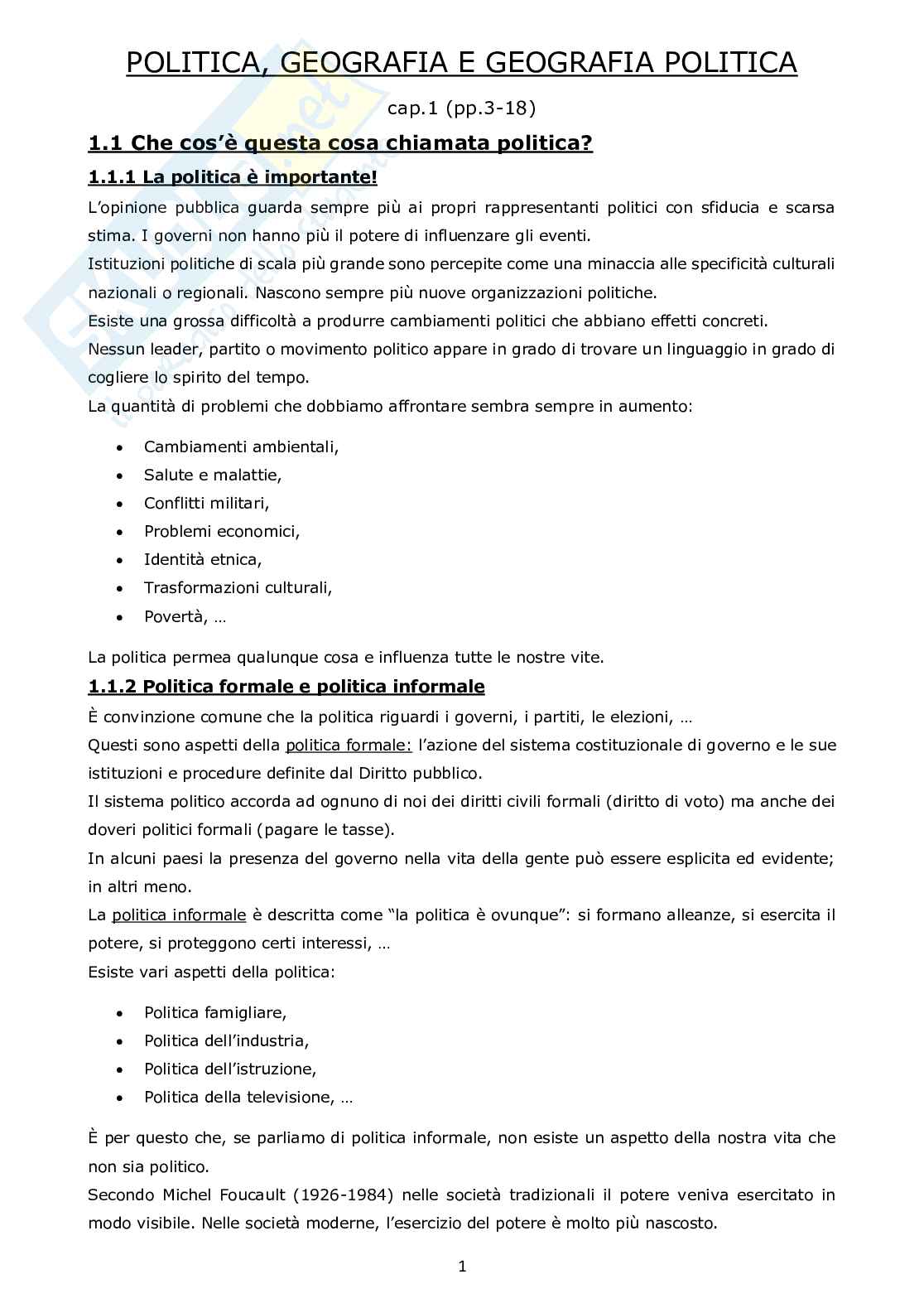 POLITICA, GEOGRAFIA E GEOGRAFIA POLITICA

cap.1 (pp.3-18)

1.1 Che cos'è questa cosa chiamata politica?

1.1.1 La politica è importante!

L'opinione pubblica guarda sempre più ai propri rappresentanti politici con sfiducia e scarsa stima. I governi non hanno più il potere di influenzare gli eventi.
Istituzioni politiche di scala più grande sono percepite come una minaccia alle specificità culturali nazionali o regionali. Nascono sempre più nuove organizzazioni politiche.
Esiste una grossa difficoltà a produrre cambiamenti politici che abbiano effetti concreti.
Nessun leader, partito o movimento politico appare in grado di trovare un linguaggio in grado di cogliere lo spirito del tempo.
La quantità di problemi che dobbiamo affrontare sembra sempre in aumento:

- Cambiamenti ambientali,
- Salute e malattie,
- Conflitti militari,
- Problemi economici,
- Identità etnica,
- Trasformazioni culturali,
- Povertà, …

La politica permea qualunque cosa e influenza tutte le nostre vite.

1.1.2 Politica formale e politica informale

È convinzione comune che la politica riguardi i governi, i partiti, le elezioni, …
Questi sono aspetti della politica formale: l'azione del sistema costituzionale di governo e le sue istituzioni e procedure definite dal Diritto pubblico.
Il sistema politico accorda ad ognuno di noi dei diritti civili formali (diritto di voto) ma anche dei doveri politici formali (pagare le tasse).
In alcuni paesi la presenza del governo nella vita della gente può essere esplicita ed evidente; in altri meno.
La politica informale è descritta come "la politica è ovunque": si formano alleanze, si esercita il potere, si proteggono certi interessi, …
Esiste vari aspetti della politica:

- Politica famigliare,
- Politica dell'industria,
- Politica dell'istruzione,
- Politica della televisione, …

È per questo che, se parliamo di politica informale, non esiste un aspetto della nostra vita che non sia politico.
Secondo Michel Foucault (1926-1984) nelle società tradizionali il potere veniva esercitato in modo visibile. Nelle società moderne, l'esercizio del potere è molto più nascosto.

1